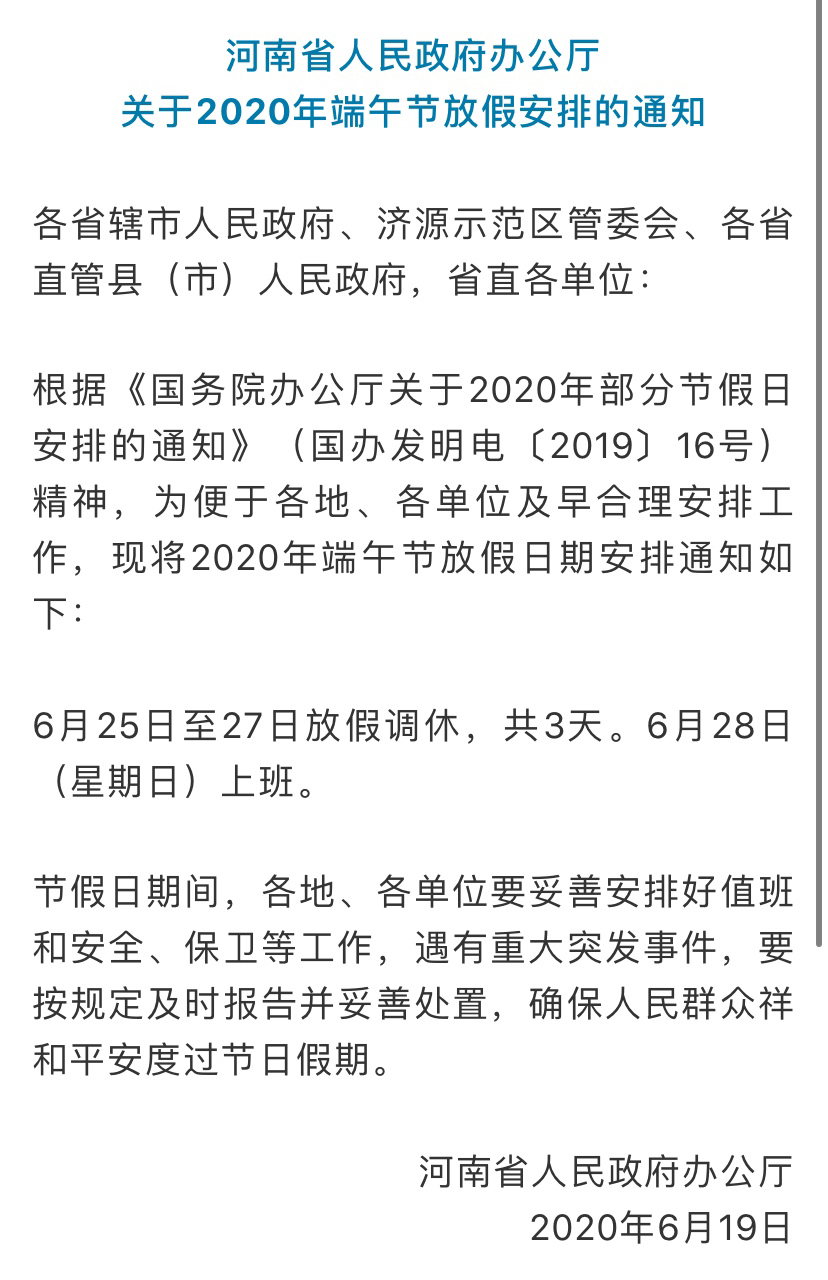 河南省人民政府办公厅
关于2020年端午节放假安排的通知

各省辖市人民政府、济源示范区管委会、各省直管县（市）人民政府，省直各单位：

根据《国务院办公厅关于2020年部分节假日安排的通知》（国办发明电〔2019〕16号）精神，为便于各地、各单位及早合理安排工作，现将2020年端午节放假日期安排通知如下：

6月25日至27日放假调休，共3天。6月28日（星期日）上班。

节假日期间，各地、各单位要妥善安排好值班和安全、保卫等工作，遇有重大突发事件，要按规定及时报告并妥善处置，确保人民群众祥和平安度过节日假期。

河南省人民政府办公厅
2020年6月19日